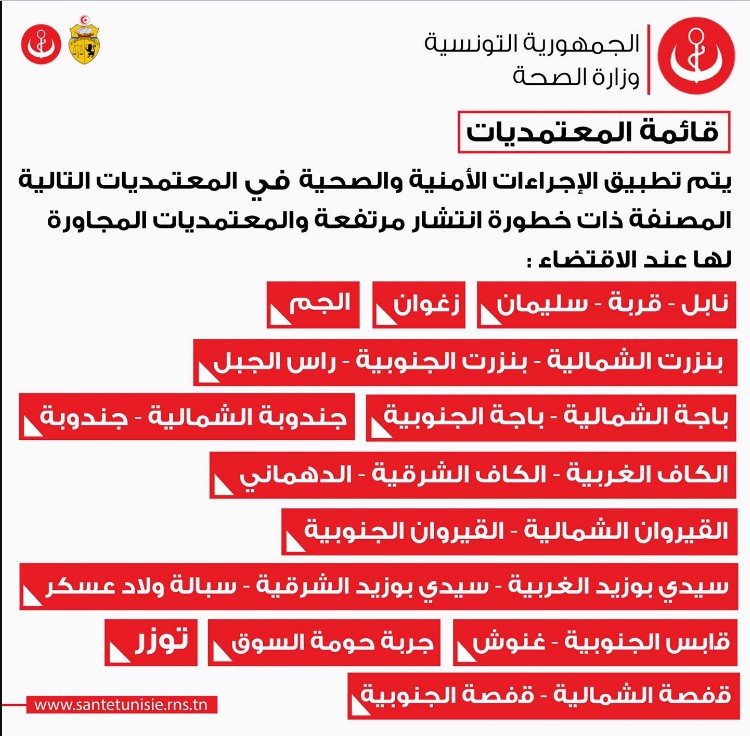 الجمهورية التونسية
وزارة الصحة

قائمة المعتمديات

يتم تطبيق الإجراءات الأمنية والصحية في المعتمديات التالية المصنفة ذات خطورة انتشار مرتفعة والمعتمديات المجاورة لها عند الاقتضاء :

نابل - قربة - سليمان

زغوان

الجم

بنزرت الشمالية - بنزرت الجنوبية - راس الجبل

باجة الشمالية - باجة الجنوبية

جندوبة الشمالية - جندوبة

الكاف الغربية - الكاف الشرقية - الدهماني

القيروان الشمالية - القيروان الجنوبية

سيدي بوزيد الغربية - سيدي بوزيد الشرقية - سبالة ولاد عسكر

قابس الجنوبية - غنوش

جربة حومة السوق

توزر

قفصة الشمالية - قفصة الجنوبية

www.santetunisie.rns.tn